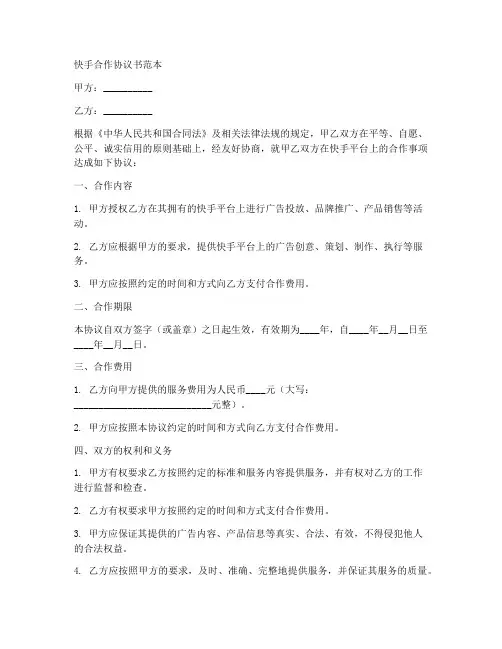 快手合作协议书范本

甲方：__________

乙方：__________

根据《中华人民共和国合同法》及相关法律法规的规定，甲乙双方在平等、自愿、公平、诚实信用的原则基础上，经友好协商，就甲乙双方在快手平台上的合作事项达成如下协议：

一、合作内容

1. 甲方授权乙方在其拥有的快手平台上进行广告投放、品牌推广、产品销售等活动。

2. 乙方应根据甲方的要求，提供快手平台上的广告创意、策划、制作、执行等服务。

3. 甲方应按照约定的时间和方式向乙方支付合作费用。

二、合作期限

本协议自双方签字（或盖章）之日起生效，有效期为____年，自____年__月__日至____年__月__日。

三、合作费用

1. 乙方向甲方提供的服务费用为人民币____元（大写：____________________________元整）。

2. 甲方应按照本协议约定的时间和方式向乙方支付合作费用。

四、双方的权利和义务

1. 甲方有权要求乙方按照约定的标准和服务内容提供服务，并有权对乙方的工作进行监督和检查。

2. 乙方有权要求甲方按照约定的时间和方式支付合作费用。

3. 甲方应保证其提供的广告内容、产品信息等真实、合法、有效，不得侵犯他人的合法权益。

4. 乙方应按照甲方的要求，及时、准确、完整地提供服务，并保证其服务的质量。